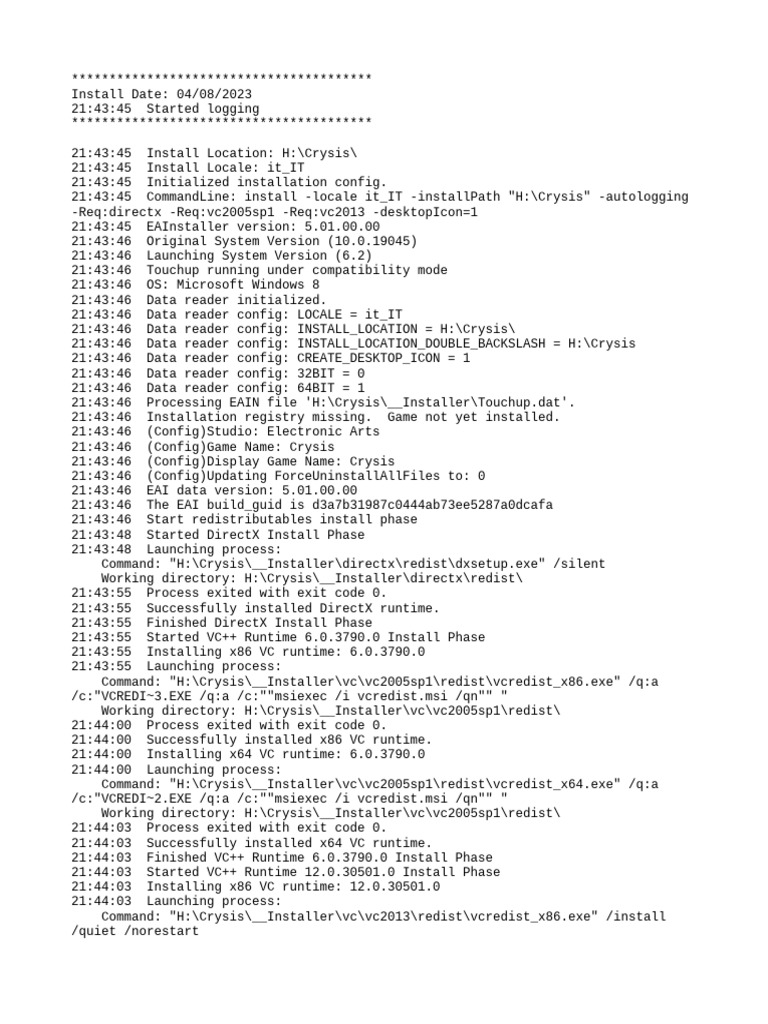 ****************************************
Install Date: 04/08/2023
21:43:45 Started logging
****************************************

21:43:45 Install Location: H:\Crysis\
21:43:45 Install Locale: it_IT
21:43:45 Initialized installation config.
21:43:45 CommandLine: install -locale it_IT -installPath "H:\Crysis" -autologging -Req:directx -Req:vc2005sp1 -Req:vc2013 -desktopIcon=1
21:43:45 EAInstaller version: 5.01.00.00
21:43:46 Original System Version (10.0.19045)
21:43:46 Launching System Version (6.2)
21:43:46 Touchup running under compatibility mode
21:43:46 OS: Microsoft Windows 8
21:43:46 Data reader initialized.
21:43:46 Data reader config: LOCALE = it_IT
21:43:46 Data reader config: INSTALL_LOCATION = H:\Crysis\
21:43:46 Data reader config: INSTALL_LOCATION_DOUBLE_BACKSLASH = H:\Crysis
21:43:46 Data reader config: CREATE_DESKTOP_ICON = 1
21:43:46 Data reader config: 32BIT = 0
21:43:46 Data reader config: 64BIT = 1
21:43:46 Processing EAIN file 'H:\Crysis\__Installer\Touchup.dat'.
21:43:46 Installation registry missing. Game not yet installed.
21:43:46 (Config)Studio: Electronic Arts
21:43:46 (Config)Game Name: Crysis
21:43:46 (Config)Display Game Name: Crysis
21:43:46 (Config)Updating ForceUninstallAllFiles to: 0
21:43:46 EAI data version: 5.01.00.00
21:43:46 The EAI build_guid is d3a7b31987c0444ab73ee5287a0dcafa
21:43:46 Start redistributables install phase
21:43:48 Started DirectX Install Phase
21:43:48 Launching process:
Command: "H:\Crysis\__Installer\directx\redist\dxsetup.exe" /silent
Working directory: H:\Crysis\__Installer\directx\redist\
21:43:55 Process exited with exit code 0.
21:43:55 Successfully installed DirectX runtime.
21:43:55 Finished DirectX Install Phase
21:43:55 Started VC++ Runtime 6.0.3790.0 Install Phase
21:43:55 Installing x86 VC runtime: 6.0.3790.0
21:43:55 Launching process:
Command: "H:\Crysis\__Installer\vc\vc2005sp1\redist\vcredist_x86.exe" /q:a /c:"VCREDI~3.EXE /q:a /c:""msiexec /i vcredist.msi /qn"" "
Working directory: H:\Crysis\__Installer\vc\vc2005sp1\redist\
21:44:00 Process exited with exit code 0.
21:44:00 Successfully installed x86 VC runtime.
21:44:00 Installing x64 VC runtime: 6.0.3790.0
21:44:00 Launching process:
Command: "H:\Crysis\__Installer\vc\vc2005sp1\redist\vcredist_x64.exe" /q:a /c:"VCREDI~2.EXE /q:a /c:""msiexec /i vcredist.msi /qn"" "
Working directory: H:\Crysis\__Installer\vc\vc2005sp1\redist\
21:44:03 Process exited with exit code 0.
21:44:03 Successfully installed x64 VC runtime.
21:44:03 Finished VC++ Runtime 6.0.3790.0 Install Phase
21:44:03 Started VC++ Runtime 12.0.30501.0 Install Phase
21:44:03 Installing x86 VC runtime: 12.0.30501.0
21:44:03 Launching process:
Command: "H:\Crysis\__Installer\vc\vc2013\redist\vcredist_x86.exe" /install /quiet /norestart